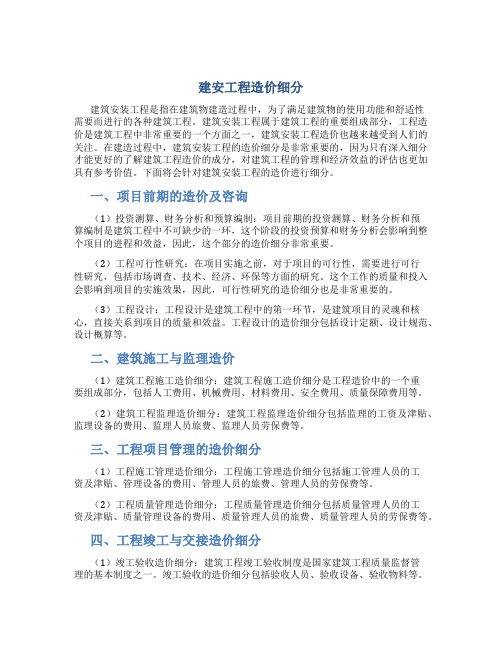 建安工程造价细分

建筑安装工程是指在建筑物建造过程中，为了满足建筑物的使用功能和舒适性需要而进行的各种建筑工程。建筑安装工程属于建筑工程的重要组成部分，工程造价是建筑工程中非常重要的一个方面之一，建筑安装工程造价也越来越受到人们的关注。在建造过程中，建筑安装工程的造价细分是非常重要的，因为只有深入细分才能更好的了解建筑工程造价的成分，对建筑工程的管理和经济效益的评估也更加具有参考价值。下面将会针对建筑安装工程的造价进行细分。

一、项目前期的造价及咨询

（1）投资测算、财务分析和预算编制：项目前期的投资测算、财务分析和预算编制是建筑工程中不可缺少的一环，这个阶段的投资预算和财务分析会影响到整个项目的进程和效益，因此，这个部分的造价细分非常重要。

（2）工程可行性研究：在项目实施之前，对于项目的可行性，需要进行可行性研究，包括市场调查、技术、经济、环保等方面的研究。这个工作的质量和投入会影响到项目的实施效果，因此，可行性研究的造价细分也是非常重要的。

（3）工程设计：工程设计是建筑工程中的第一环节，是建筑项目的灵魂和核心，直接关系到项目的质量和效益。工程设计的造价细分包括设计定额、设计规范、设计概算等。

二、建筑施工与监理造价

（1）建筑工程施工造价细分：建筑工程施工造价细分是工程造价中的一个重要组成部分，包括人工费用、机械费用、材料费用、安全费用、质量保障费用等。

（2）建筑工程监理造价细分：建筑工程监理造价细分包括监理的工资及津贴、监理设备的费用、监理人员旅费、监理人员劳保费等。

三、工程项目管理的造价细分

（1）工程施工管理造价细分：工程施工管理造价细分包括施工管理人员的工资及津贴、管理设备的费用、管理人员的旅费、管理人员的劳保费等。

（2）工程质量管理造价细分：工程质量管理造价细分包括质量管理人员的工资及津贴、质量管理设备的费用、质量管理人员的旅费、质量管理人员的劳保费等。

四、工程竣工与交接造价细分

（1）竣工验收造价细分：建筑工程竣工验收制度是国家建筑工程质量监督管理的基本制度之一。竣工验收的造价细分包括验收人员、验收设备、验收物料等。